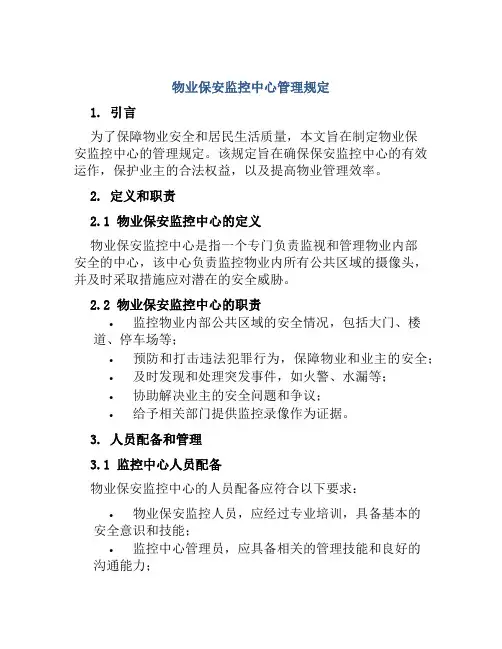 物业保安监控中心管理规定

1. 引言

为了保障物业安全和居民生活质量，本文旨在制定物业保安监控中心的管理规定。该规定旨在确保保安监控中心的有效运作，保护业主的合法权益，以及提高物业管理效率。

2. 定义和职责

2.1 物业保安监控中心的定义

物业保安监控中心是指一个专门负责监视和管理物业内部安全的中心，该中心负责监控物业内所有公共区域的摄像头，并及时采取措施应对潜在的安全威胁。

2.2 物业保安监控中心的职责

• 监控物业内部公共区域的安全情况，包括大门、楼道、停车场等；
• 预防和打击违法犯罪行为，保障物业和业主的安全；
• 及时发现和处理突发事件，如火警、水漏等；
• 协助解决业主的安全问题和争议；
• 给予相关部门提供监控录像作为证据。

3. 人员配备和管理

3.1 监控中心人员配备

物业保安监控中心的人员配备应符合以下要求：

• 物业保安监控人员，应经过专业培训，具备基本的安全意识和技能；
• 监控中心管理员，应具备相关的管理技能和良好的沟通能力；